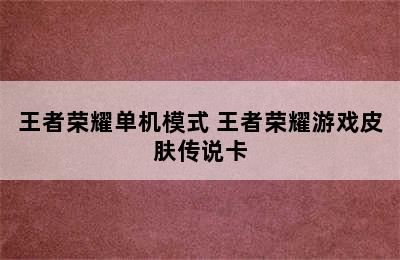 王者荣耀单机模式 王者荣耀游戏皮肤传说卡